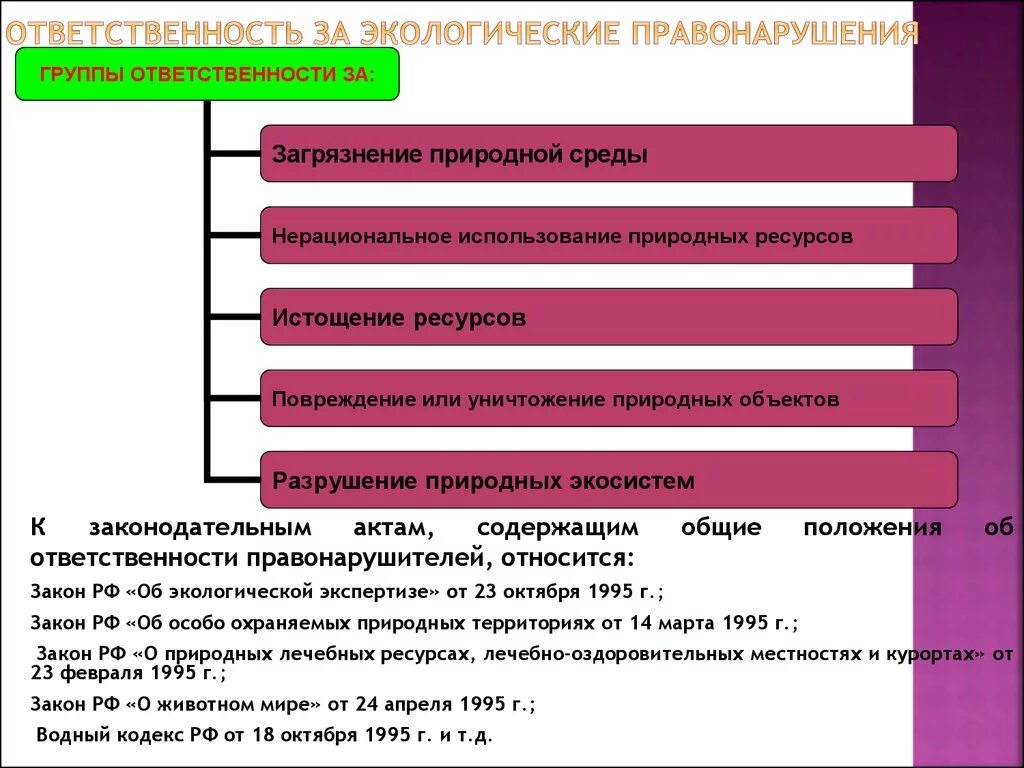 ОТВЕТСТВЕННОСТЬ ЗА ЭКОЛОГИЧЕСКИЕ ПРАВОНАРУШЕНИЯ

ГРУППЫ ОТВЕТСТВЕННОСТИ ЗА:

Загрязнение природной среды

Нерациональное использование природных ресурсов

Истощение ресурсов

Повреждение или уничтожение природных объектов

Разрушение природных экосистем

К законодательным актам, содержащим общие положения об ответственности правонарушителей, относится:

Закон РФ «Об экологической экспертизе» от 23 октября 1995 г.;

Закон РФ «Об особо охраняемых природных территориях от 14 марта 1995 г.;

Закон РФ «О природных лечебных ресурсах, лечебно-оздоровительных местностях и курортах» от 23 февраля 1995 г.;

Закон РФ «О животном мире» от 24 апреля 1995 г.;

Водный кодекс РФ от 18 октября 1995 г. и т.д.